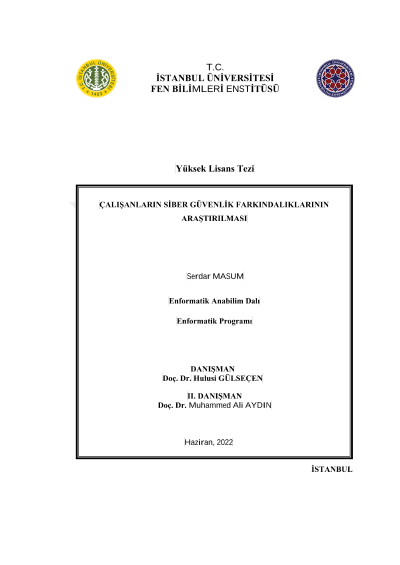 T.C.
İSTANBUL ÜNİVERSİTESİ
FEN BİLİMLERİ ENSTİTÜSÜ

Yüksek Lisans Tezi

ÇALIŞANLARIN SİBER GÜVENLİK FARKINDALIKLARININ ARAŞTIRILMASI

Serdar MASUM

Enformatik Anabilim Dalı

Enformatik Programı

DANIŞMAN
Doç. Dr. Hulusi GÜLSEÇEN

II. DANIŞMAN
Doç. Dr. Muhammed Ali AYDIN

Haziran, 2022

İSTANBUL